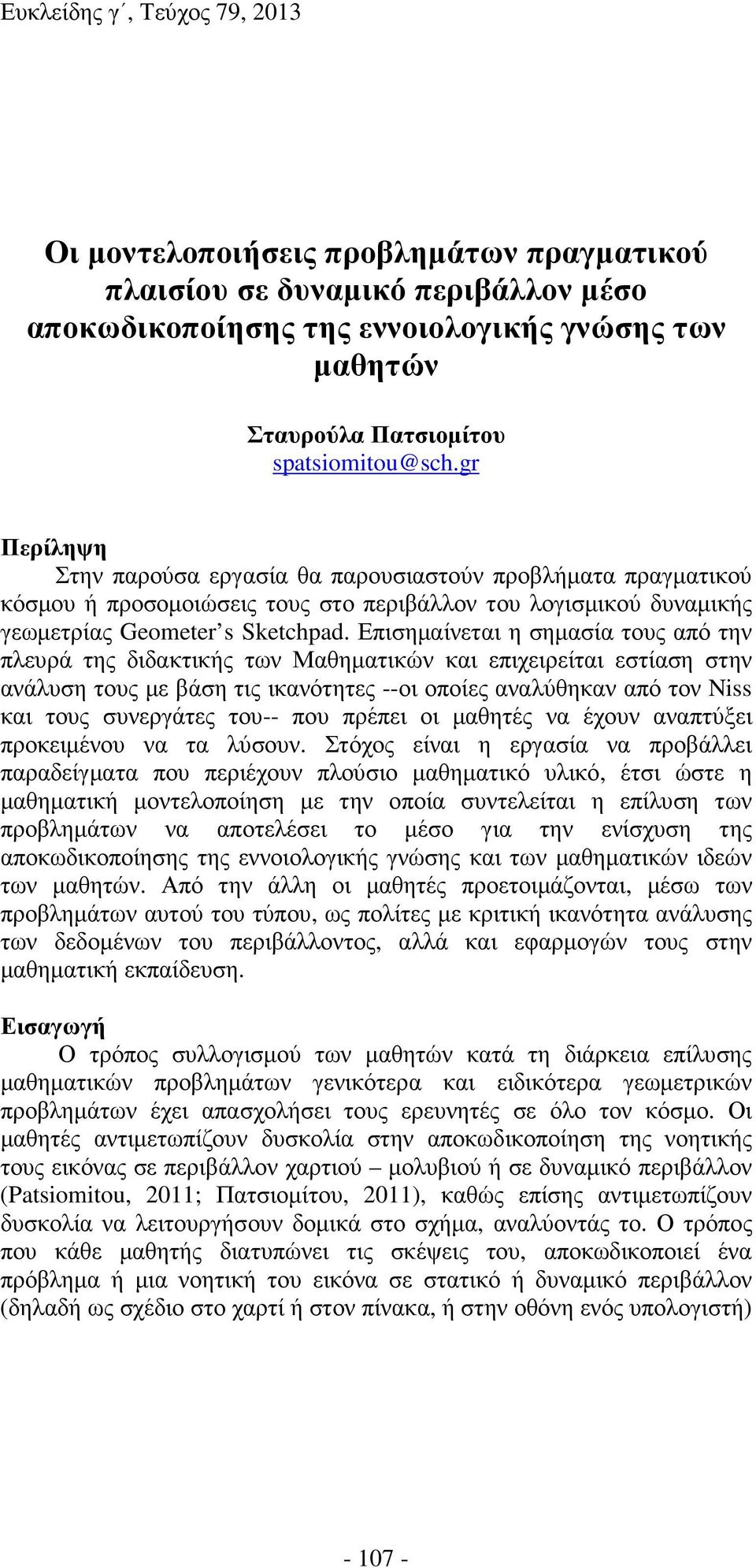 Ευκλείδης γ΄, Τεύχος 79, 2013

Οι μοντελοποιήσεις προβλημάτων πραγματικού πλαισίου σε δυναμικό περιβάλλον μέσο αποκωδικοποίησης της εννοιολογικής γνώσης των μαθητών

Σταυρούλα Πατσιομίτου
spatsiomitou@sch.gr

Περίληψη
Στην παρούσα εργασία θα παρουσιαστούν προβλήματα πραγματικού κόσμου ή προσομοιώσεις τους στο περιβάλλον του λογισμικού δυναμικής γεωμετρίας Geometer's Sketchpad. Επισημαίνεται η σημασία τους από την πλευρά της διδακτικής των Μαθηματικών και επιχειρείται εστίαση στην ανάλυση τους με βάση τις ικανότητες --οι οποίες αναλύθηκαν από τον Niss και τους συνεργάτες του-- που πρέπει οι μαθητές να έχουν αναπτύξει προκειμένου να τα λύσουν. Στόχος είναι η εργασία να προβάλλει παραδείγματα που περιέχουν πλούσιο μαθηματικό υλικό, έτσι ώστε η μαθηματική μοντελοποίηση με την οποία συντελείται η επίλυση των προβλημάτων να αποτελέσει το μέσο για την ενίσχυση της αποκωδικοποίησης της εννοιολογικής γνώσης και των μαθηματικών ιδεών των μαθητών. Από την άλλη οι μαθητές προετοιμάζονται, μέσω των προβλημάτων αυτού του τύπου, ως πολίτες με κριτική ικανότητα ανάλυσης των δεδομένων του περιβάλλοντος, αλλά και εφαρμογών τους στην μαθηματική εκπαίδευση.

Εισαγωγή
Ο τρόπος συλλογισμού των μαθητών κατά τη διάρκεια επίλυσης μαθηματικών προβλημάτων γενικότερα και ειδικότερα γεωμετρικών προβλημάτων έχει απασχολήσει τους ερευνητές σε όλο τον κόσμο. Οι μαθητές αντιμετωπίζουν δυσκολία στην αποκωδικοποίηση της νοητικής τους εικόνας σε περιβάλλον χαρτιού – μολυβιού ή σε δυναμικό περιβάλλον (Patsiomitou, 2011; Πατσιομίτου, 2011), καθώς επίσης αντιμετωπίζουν δυσκολία να λειτουργήσουν δομικά στο σχήμα, αναλύοντάς το. Ο τρόπος που κάθε μαθητής διατυπώνει τις σκέψεις του, αποκωδικοποιεί ένα πρόβλημα ή μια νοητική του εικόνα σε στατικό ή δυναμικό περιβάλλον (δηλαδή ως σχέδιο στο χαρτί ή στον πίνακα, ή στην οθόνη ενός υπολογιστή)

- 107 -